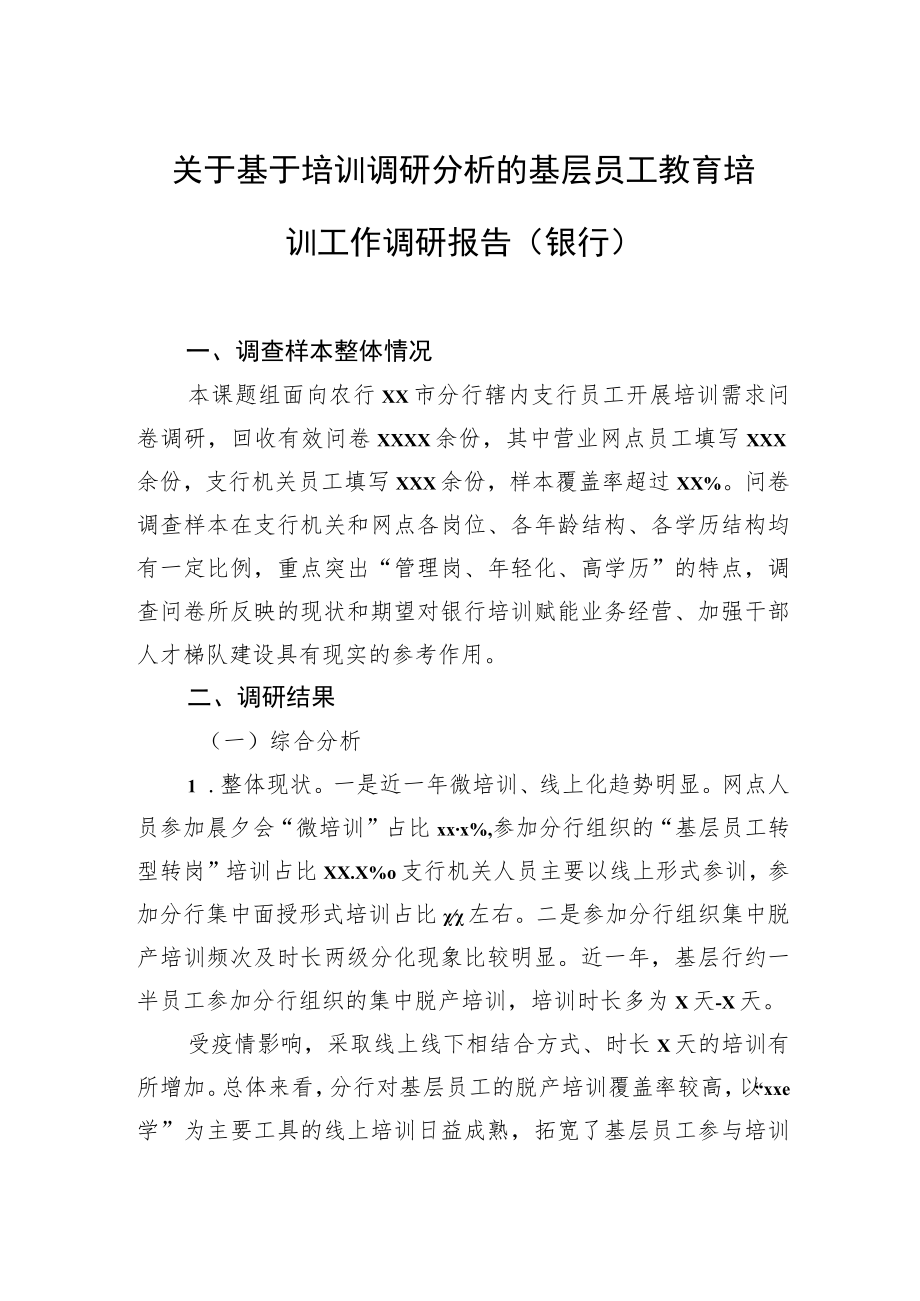 关于基于培训调研分析的基层员工教育培训工作调研报告（银行）

一、调查样本整体情况

本课题组面向农行XX市分行辖内支行员工开展培训需求问卷调研，回收有效问卷XXXX余份，其中营业网点员工填写XXX余份，支行机关员工填写XXX余份，样本覆盖率超过XX%。问卷调查样本在支行机关和网点各岗位、各年龄结构、各学历结构均有一定比例，重点突出“管理岗、年轻化、高学历”的特点，调查问卷所反映的现状和期望对银行培训赋能业务经营、加强干部人才梯队建设具有现实的参考作用。

二、调研结果

（一）综合分析

1．整体现状。一是近一年微培训、线上化趋势明显。网点人员参加晨夕会“微培训”占比xx·x%,参加分行组织的“基层员工转型转岗”培训占比XX.X%o支行机关人员主要以线上形式参训，参加分行集中面授形式培训占比χχ左右。二是参加分行组织集中脱产培训频次及时长两级分化现象比较明显。近一年，基层行约一半员工参加分行组织的集中脱产培训，培训时长多为X天-X天。

受疫情影响，采取线上线下相结合方式、时长X天的培训有所增加。总体来看，分行对基层员工的脱产培训覆盖率较高，以“xxe学”为主要工具的线上培训日益成熟，拓宽了基层员工参与培训